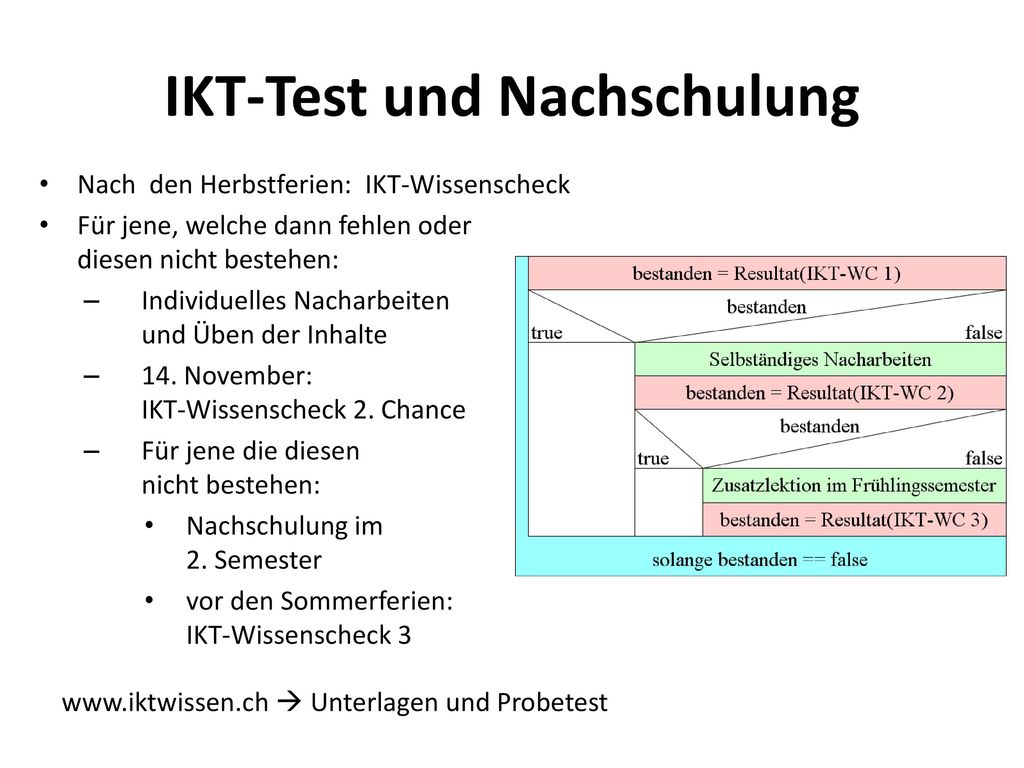 IKT-Test und Nachschulung

• Nach den Herbstferien: IKT-Wissenscheck
• Für jene, welche dann fehlen oder diesen nicht bestehen:
– Individuelles Nacharbeiten und Üben der Inhalte
– 14. November: IKT-Wissenscheck 2. Chance
– Für jene die diesen nicht bestehen:
• Nachschulung im 2. Semester
• vor den Sommerferien: IKT-Wissenscheck 3

bestanden = Resultat(IKT-WC 1)
bestanden
true
false
Selbständiges Nacharbeiten
bestanden = Resultat(IKT-WC 2)
bestanden
true
false
Zusatzlektion im Frühlingssemester
bestanden = Resultat(IKT-WC 3)
solange bestanden == false

www.iktwissen.ch → Unterlagen und Probetest